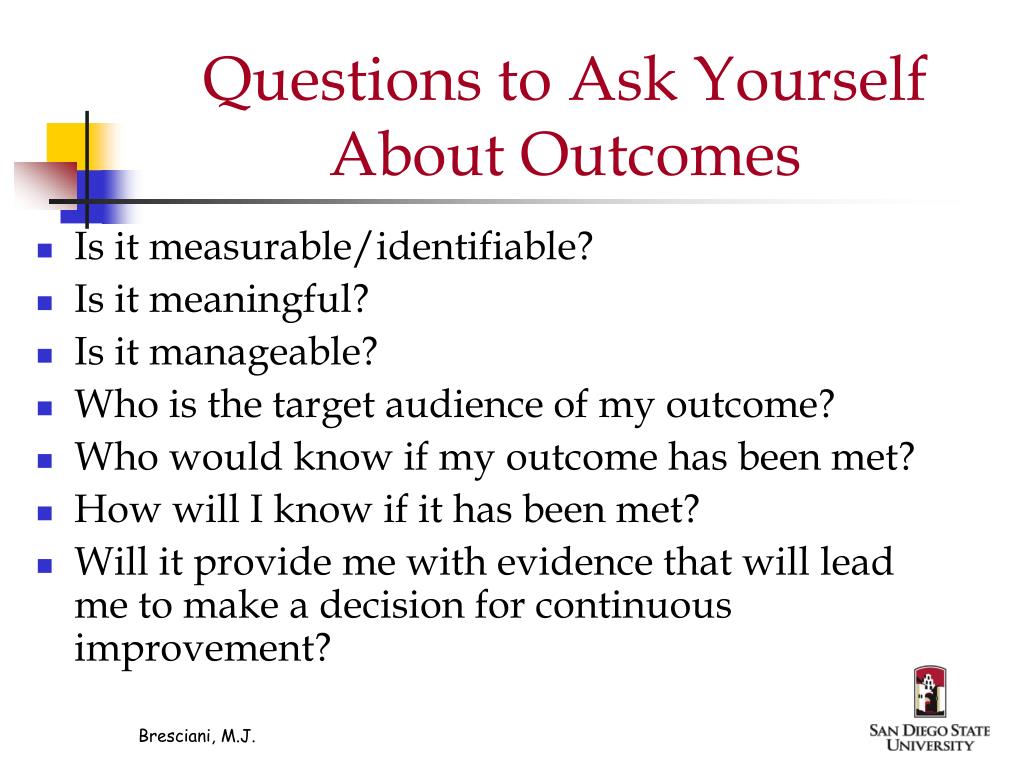 Questions to Ask Yourself About Outcomes

- Is it measurable/identifiable?
- Is it meaningful?
- Is it manageable?
- Who is the target audience of my outcome?
- Who would know if my outcome has been met?
- How will I know if it has been met?
- Will it provide me with evidence that will lead me to make a decision for continuous improvement?

Bresciani, M.J.

SAN DIEGO STATE UNIVERSITY